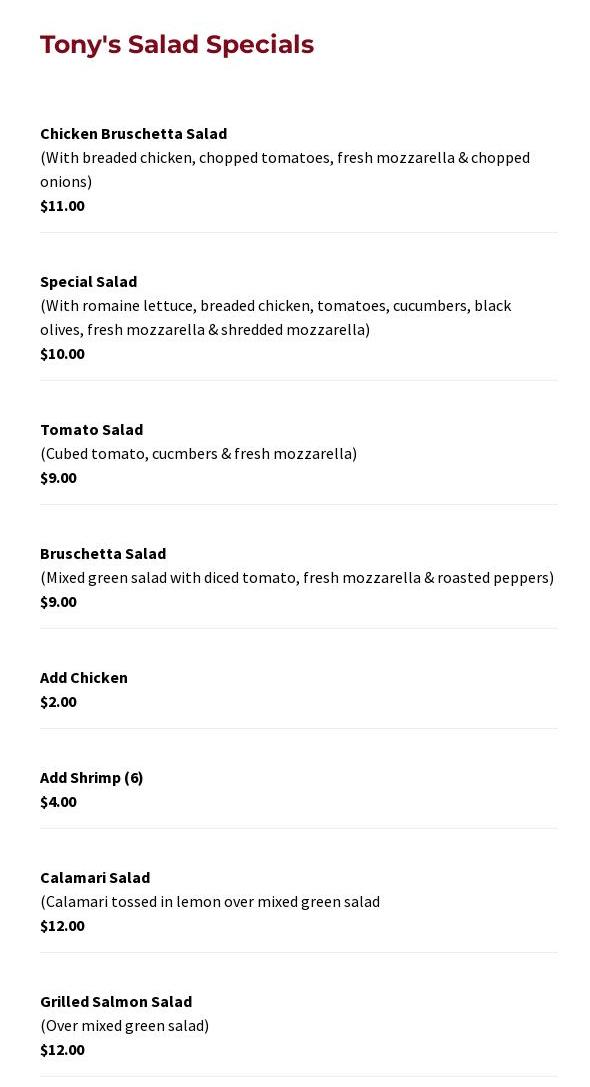 Tony's Salad Specials

Chicken Bruschetta Salad
(With breaded chicken, chopped tomatoes, fresh mozzarella & chopped onions)
$11.00

Special Salad
(With romaine lettuce, breaded chicken, tomatoes, cucumbers, black olives, fresh mozzarella & shredded mozzarella)
$10.00

Tomato Salad
(Cubed tomato, cucmbers & fresh mozzarella)
$9.00

Bruschetta Salad
(Mixed green salad with diced tomato, fresh mozzarella & roasted peppers)
$9.00

Add Chicken
$2.00

Add Shrimp (6)
$4.00

Calamari Salad
(Calamari tossed in lemon over mixed green salad
$12.00

Grilled Salmon Salad
(Over mixed green salad)
$12.00